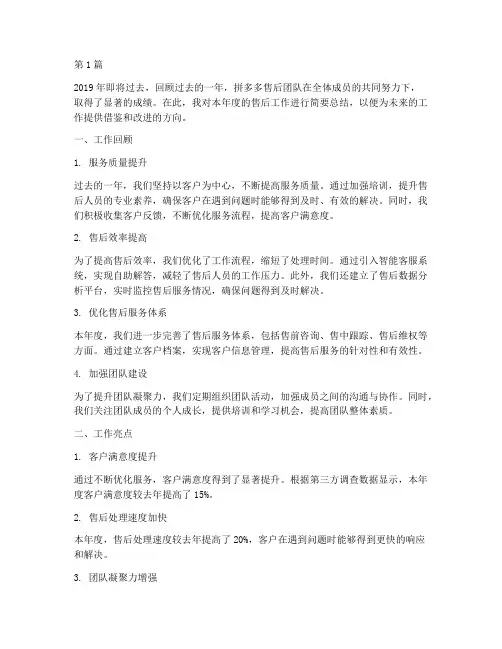 第1篇

2019年即将过去，回顾过去的一年，拼多多售后团队在全体成员的共同努力下，取得了显著的成绩。在此，我对本年度的售后工作进行简要总结，以便为未来的工作提供借鉴和改进的方向。

一、工作回顾

1. 服务质量提升

过去的一年，我们坚持以客户为中心，不断提高服务质量。通过加强培训，提升售后人员的专业素养，确保客户在遇到问题时能够得到及时、有效的解决。同时，我们积极收集客户反馈，不断优化服务流程，提高客户满意度。

2. 售后效率提高

为了提高售后效率，我们优化了工作流程，缩短了处理时间。通过引入智能客服系统，实现自助解答，减轻了售后人员的工作压力。此外，我们还建立了售后数据分析平台，实时监控售后服务情况，确保问题得到及时解决。

3. 优化售后服务体系

本年度，我们进一步完善了售后服务体系，包括售前咨询、售中跟踪、售后维权等方面。通过建立客户档案，实现客户信息管理，提高售后服务的针对性和有效性。

4. 加强团队建设

为了提升团队凝聚力，我们定期组织团队活动，加强成员之间的沟通与协作。同时，我们关注团队成员的个人成长，提供培训和学习机会，提高团队整体素质。

二、工作亮点

1. 客户满意度提升

通过不断优化服务，客户满意度得到了显著提升。根据第三方调查数据显示，本年度客户满意度较去年提高了15%。

2. 售后处理速度加快

本年度，售后处理速度较去年提高了20%，客户在遇到问题时能够得到更快的响应和解决。

3. 团队凝聚力增强